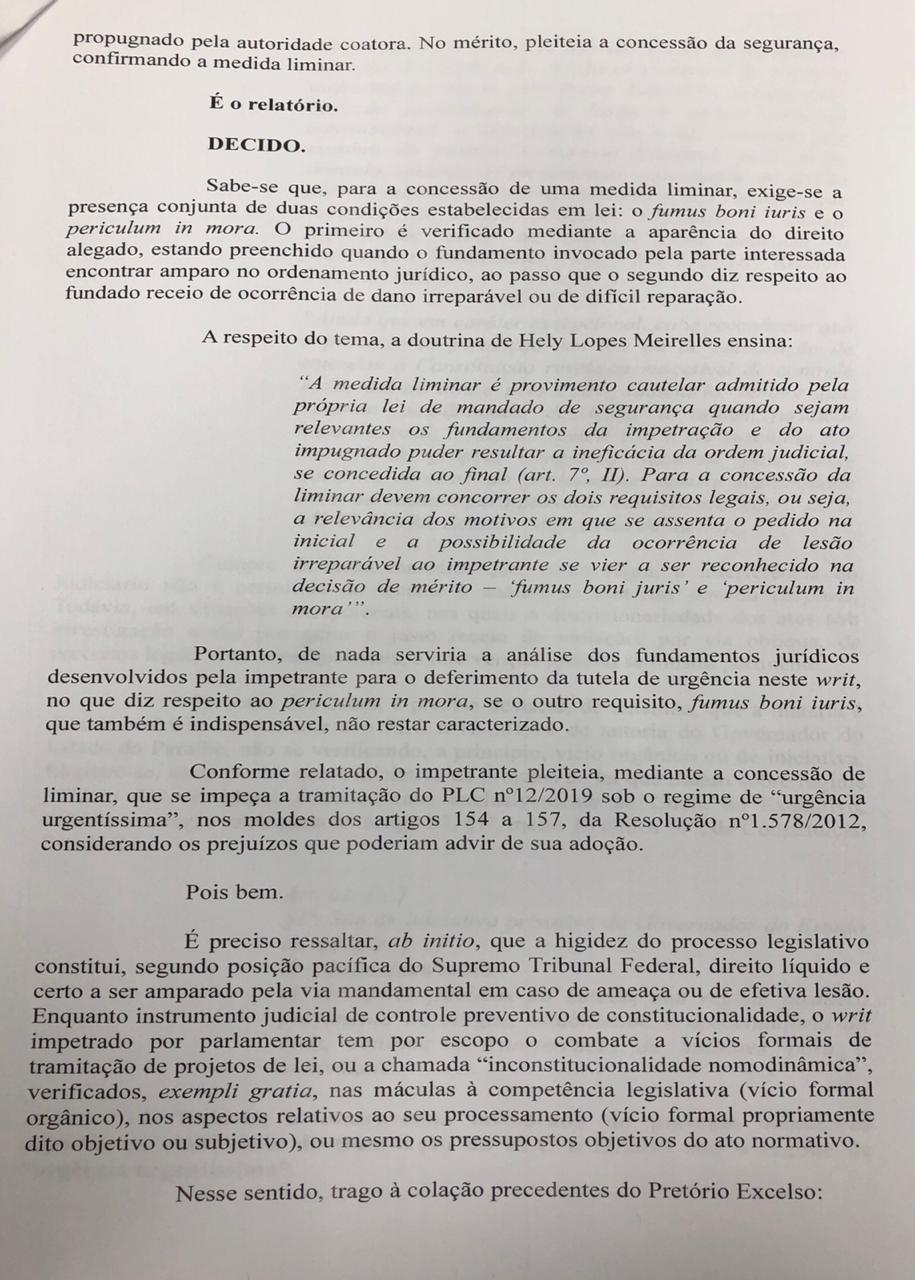 propugnado pela autoridade coatora. No mérito, pleiteia a concessão da segurança, confirmando a medida liminar.

É o relatório.

DECIDO.

Sabe-se que, para a concessão de uma medida liminar, exige-se a presença conjunta de duas condições estabelecidas em lei: o fumus boni iuris e o periculum in mora. O primeiro é verificado mediante a aparência do direito alegado, estando preenchido quando o fundamento invocado pela parte interessada encontrar amparo no ordenamento jurídico, ao passo que o segundo diz respeito ao fundado receio de ocorrência de dano irreparável ou de difícil reparação.

A respeito do tema, a doutrina de Hely Lopes Meirelles ensina:

"A medida liminar é provimento cautelar admitido pela própria lei de mandado de segurança quando sejam relevantes os fundamentos da impetração e do ato impugnado puder resultar a ineficácia da ordem judicial, se concedida ao final (art. 7º, II). Para a concessão da liminar devem concorrer os dois requisitos legais, ou seja, a relevância dos motivos em que se assenta o pedido na inicial e a possibilidade da ocorrência de lesão irreparável ao impetrante se vier a ser reconhecido na decisão de mérito – 'fumus boni juris' e 'periculum in mora'".

Portanto, de nada serviria a análise dos fundamentos jurídicos desenvolvidos pela impetrante para o deferimento da tutela de urgência neste writ, no que diz respeito ao periculum in mora, se o outro requisito, fumus boni iuris, que também é indispensável, não restar caracterizado.

Conforme relatado, o impetrante pleiteia, mediante a concessão de liminar, que se impeça a tramitação do PLC nº12/2019 sob o regime de "urgência urgentíssima", nos moldes dos artigos 154 a 157, da Resolução nº1.578/2012, considerando os prejuízos que poderiam advir de sua adoção.

Pois bem.

É preciso ressaltar, ab initio, que a higidez do processo legislativo constitui, segundo posição pacífica do Supremo Tribunal Federal, direito líquido e certo a ser amparado pela via mandamental em caso de ameaça ou de efetiva lesão. Enquanto instrumento judicial de controle preventivo de constitucionalidade, o writ impetrado por parlamentar tem por escopo o combate a vícios formais de tramitação de projetos de lei, ou a chamada "inconstitucionalidade nomodinâmica", verificados, exempli gratia, nas máculas à competência legislativa (vício formal orgânico), nos aspectos relativos ao seu processamento (vício formal propriamente dito objetivo ou subjetivo), ou mesmo os pressupostos objetivos do ato normativo.

Nesse sentido, trago à colação precedentes do Pretório Excelso: